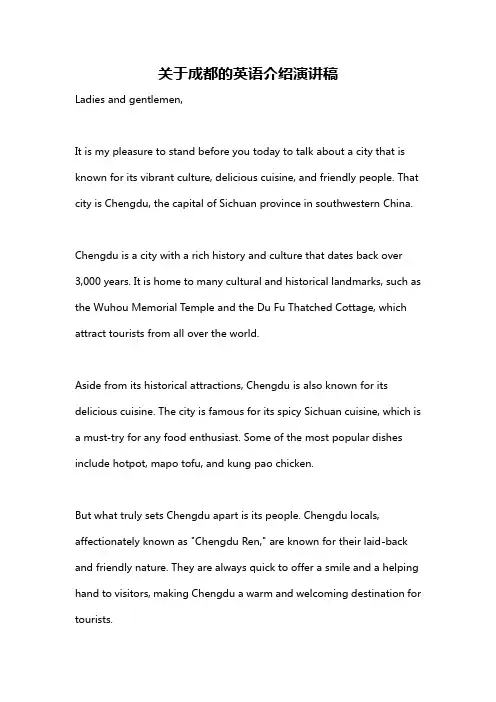 关于成都的英语介绍演讲稿

Ladies and gentlemen,

It is my pleasure to stand before you today to talk about a city that is known for its vibrant culture, delicious cuisine, and friendly people. That city is Chengdu, the capital of Sichuan province in southwestern China.

Chengdu is a city with a rich history and culture that dates back over 3,000 years. It is home to many cultural and historical landmarks, such as the Wuhou Memorial Temple and the Du Fu Thatched Cottage, which attract tourists from all over the world.

Aside from its historical attractions, Chengdu is also known for its delicious cuisine. The city is famous for its spicy Sichuan cuisine, which is a must-try for any food enthusiast. Some of the most popular dishes include hotpot, mapo tofu, and kung pao chicken.

But what truly sets Chengdu apart is its people. Chengdu locals, affectionately known as "Chengdu Ren," are known for their laid-back and friendly nature. They are always quick to offer a smile and a helping hand to visitors, making Chengdu a warm and welcoming destination for tourists.